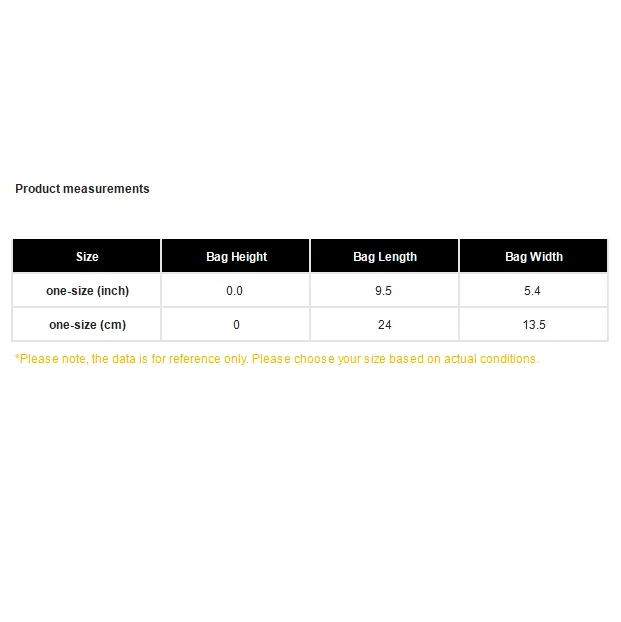 Product measurements

| Size | Bag Height | Bag Length | Bag Width |
|---|---|---|---|
| one-size (inch) | 0.0 | 9.5 | 5.4 |
| one-size (cm) | 0 | 24 | 13.5 |

*Please note, the data is for reference only. Please choose your size based on actual conditions.